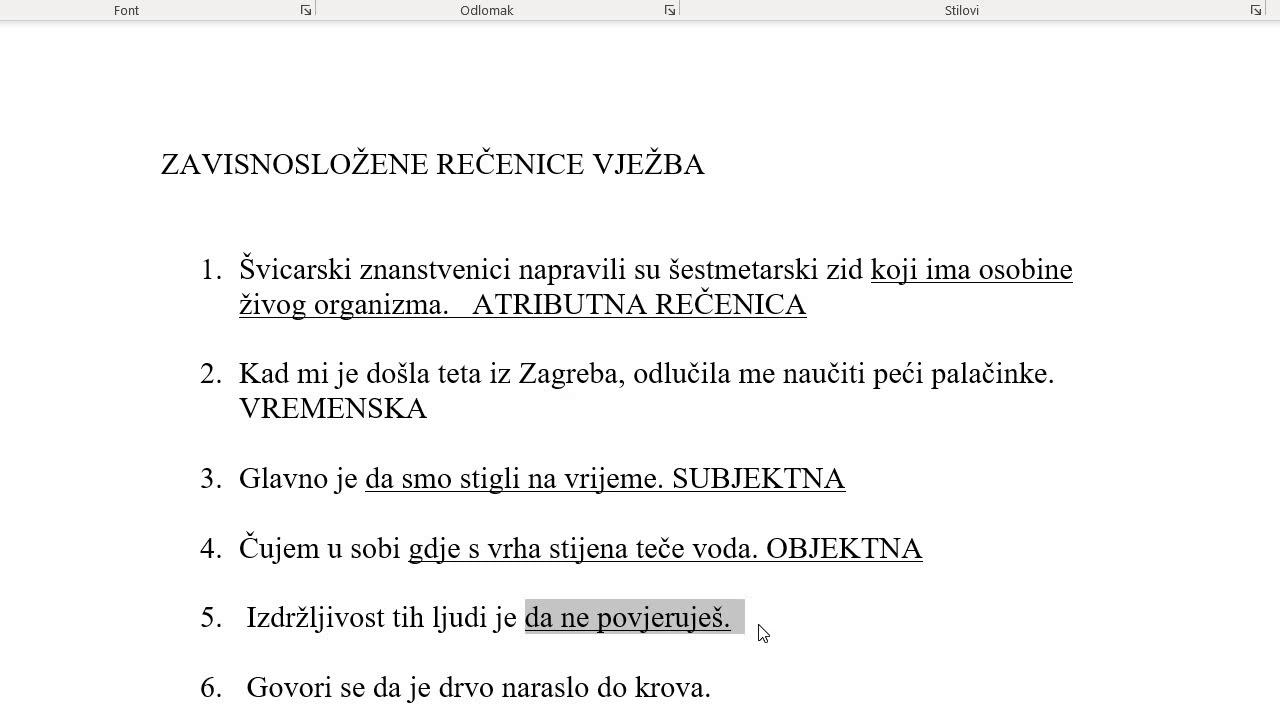 Font Odlomak Stilovi

ZAVISNOSLOŽENE REČENICE VJEŽBA

1. Švicarski znanstvenici napravili su šestmetarski zid koji ima osobine živog organizma. ATRIBUTNA REČENICA

2. Kad mi je došla teta iz Zagreba, odlučila me naučiti peći palačinke. VREMENSKA

3. Glavno je da smo stigli na vrijeme. SUBJEKTNA

4. Čujem u sobi gdje s vrha stijena teče voda. OBJEKTNA

5. Izdržljivost tih ljudi je da ne povjeruješ.

6. Govori se da je drvo naraslo do krova.